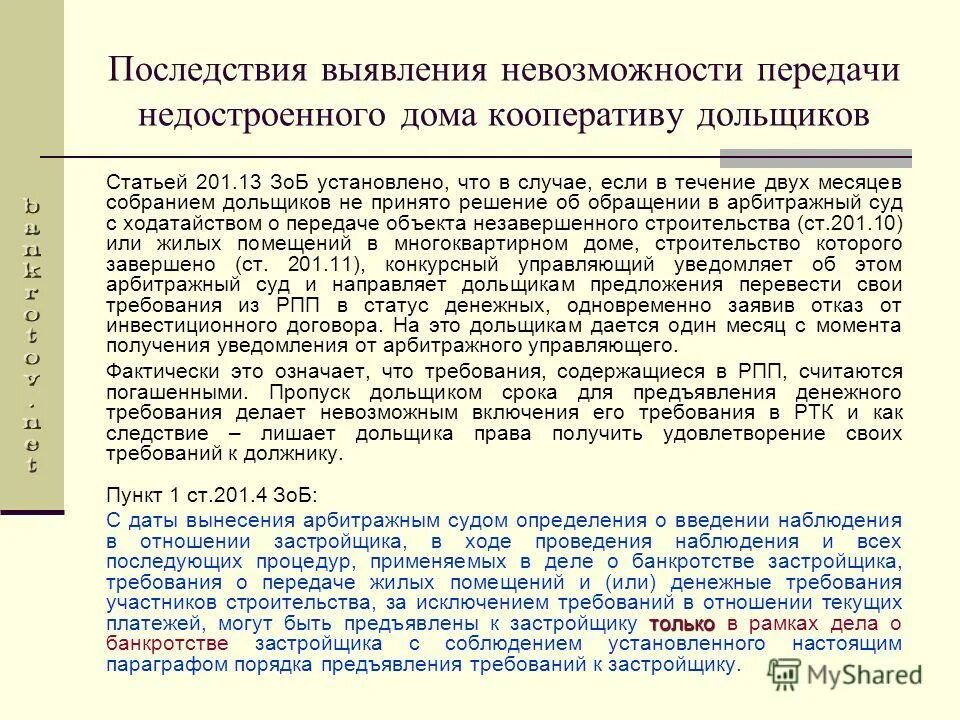 bankrotov.net

Последствия выявления невозможности передачи недостроенного дома кооперативу дольщиков

Статьей 201.13 ЗоБ установлено, что в случае, если в течение двух месяцев собранием дольщиков не принято решение об обращении в арбитражный суд с ходатайством о передаче объекта незавершенного строительства (ст.201.10) или жилых помещений в многоквартирном доме, строительство которого завершено (ст. 201.11), конкурсный управляющий уведомляет об этом арбитражный суд и направляет дольщикам предложения перевести свои требования из РПП в статус денежных, одновременно заявив отказ от инвестиционного договора. На это дольщикам дается один месяц с момента получения уведомления от арбитражного управляющего.

Фактически это означает, что требования, содержащиеся в РПП, считаются погашенными. Пропуск дольщиком срока для предъявления денежного требования делает невозможным включения его требования в РТК и как следствие – лишает дольщика права получить удовлетворение своих требований к должнику.

Пункт 1 ст.201.4 ЗоБ:

С даты вынесения арбитражным судом определения о введении наблюдения в отношении застройщика, в ходе проведения наблюдения и всех последующих процедур, применяемых в деле о банкротстве застройщика, требования о передаче жилых помещений и (или) денежные требования участников строительства, за исключением требований в отношении текущих платежей, могут быть предъявлены к застройщику только в рамках дела о банкротстве застройщика с соблюдением установленного настоящим параграфом порядка предъявления требований к застройщику.

MyShared